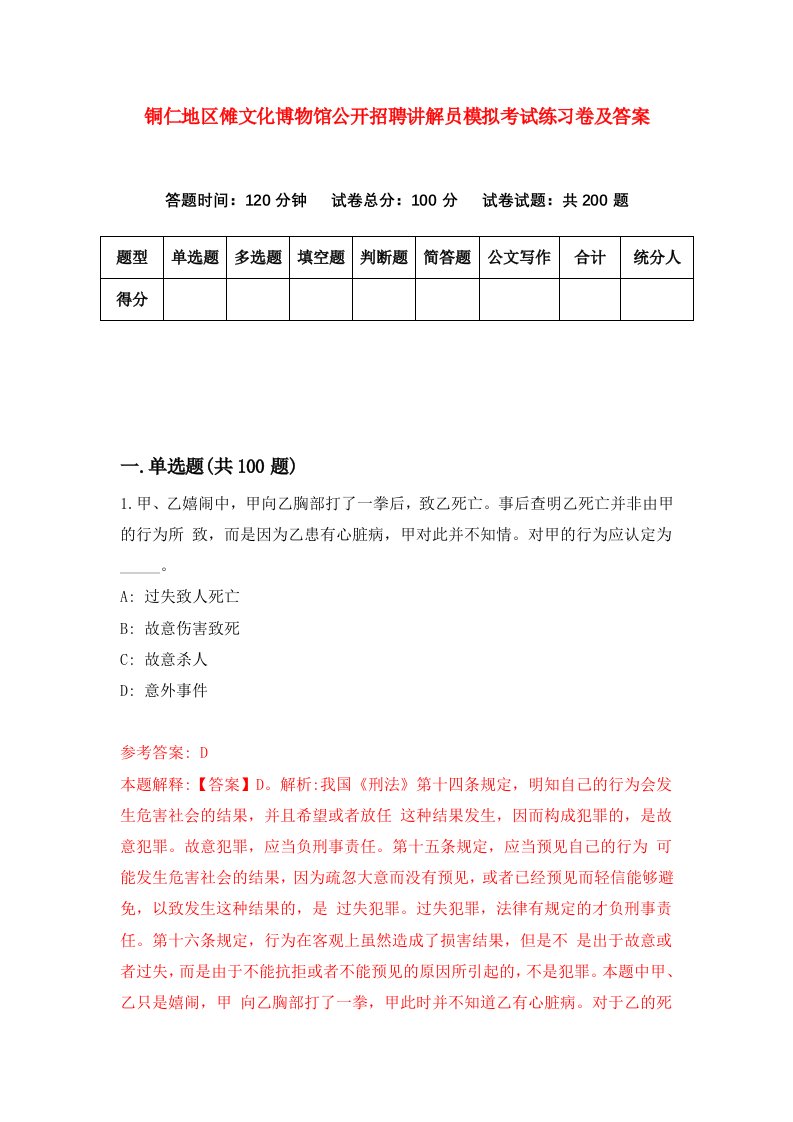 铜仁地区傩文化博物馆公开招聘讲解员模拟考试练习卷及答案

答题时间：120 分钟　试卷总分：100 分　试卷试题：共 200 题

| 题型 | 单选题 | 多选题 | 填空题 | 判断题 | 简答题 | 公文写作 | 合计 | 统分人 |
|---|---|---|---|---|---|---|---|---|
| 得分 | | | | | | | | |

一.单选题(共 100 题)

1.甲、乙嬉闹中，甲向乙胸部打了一拳后，致乙死亡。事后查明乙死亡并非由甲的行为所 致，而是因为乙患有心脏病，甲对此并不知情。对甲的行为应认定为_____。

A: 过失致人死亡

B: 故意伤害致死

C: 故意杀人

D: 意外事件

参考答案: D

本题解释:【答案】D。解析:我国《刑法》第十四条规定，明知自己的行为会发生危害社会的结果，并且希望或者放任 这种结果发生，因而构成犯罪的，是故意犯罪。故意犯罪，应当负刑事责任。第十五条规定，应当预见自己的行为 可能发生危害社会的结果，因为疏忽大意而没有预见，或者已经预见而轻信能够避免，以致发生这种结果的，是 过失犯罪。过失犯罪，法律有规定的才负刑事责任。第十六条规定，行为在客观上虽然造成了损害结果，但是不 是出于故意或者过失，而是由于不能抗拒或者不能预见的原因所引起的，不是犯罪。本题中甲、乙只是嬉闹，甲 向乙胸部打了一拳，甲此时并不知道乙有心脏病。对于乙的死